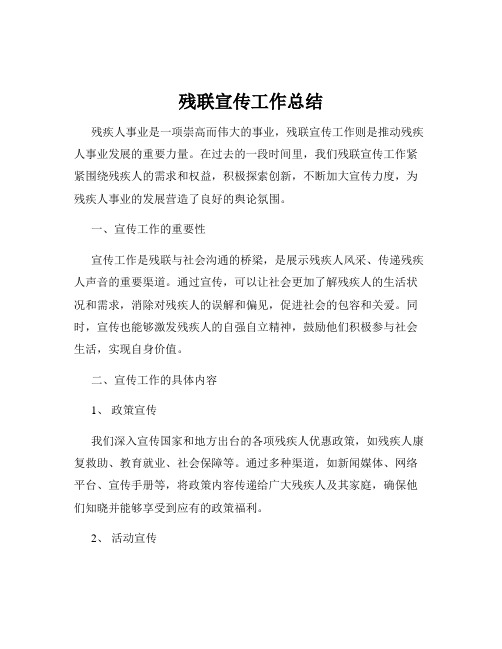 残联宣传工作总结

残疾人事业是一项崇高而伟大的事业，残联宣传工作则是推动残疾人事业发展的重要力量。在过去的一段时间里，我们残联宣传工作紧紧围绕残疾人的需求和权益，积极探索创新，不断加大宣传力度，为残疾人事业的发展营造了良好的舆论氛围。

一、宣传工作的重要性

宣传工作是残联与社会沟通的桥梁，是展示残疾人风采、传递残疾人声音的重要渠道。通过宣传，可以让社会更加了解残疾人的生活状况和需求，消除对残疾人的误解和偏见，促进社会的包容和关爱。同时，宣传也能够激发残疾人的自强自立精神，鼓励他们积极参与社会生活，实现自身价值。

二、宣传工作的具体内容

1、 政策宣传

我们深入宣传国家和地方出台的各项残疾人优惠政策，如残疾人康复救助、教育就业、社会保障等。通过多种渠道，如新闻媒体、网络平台、宣传手册等，将政策内容传递给广大残疾人及其家庭，确保他们知晓并能够享受到应有的政策福利。

2、 活动宣传